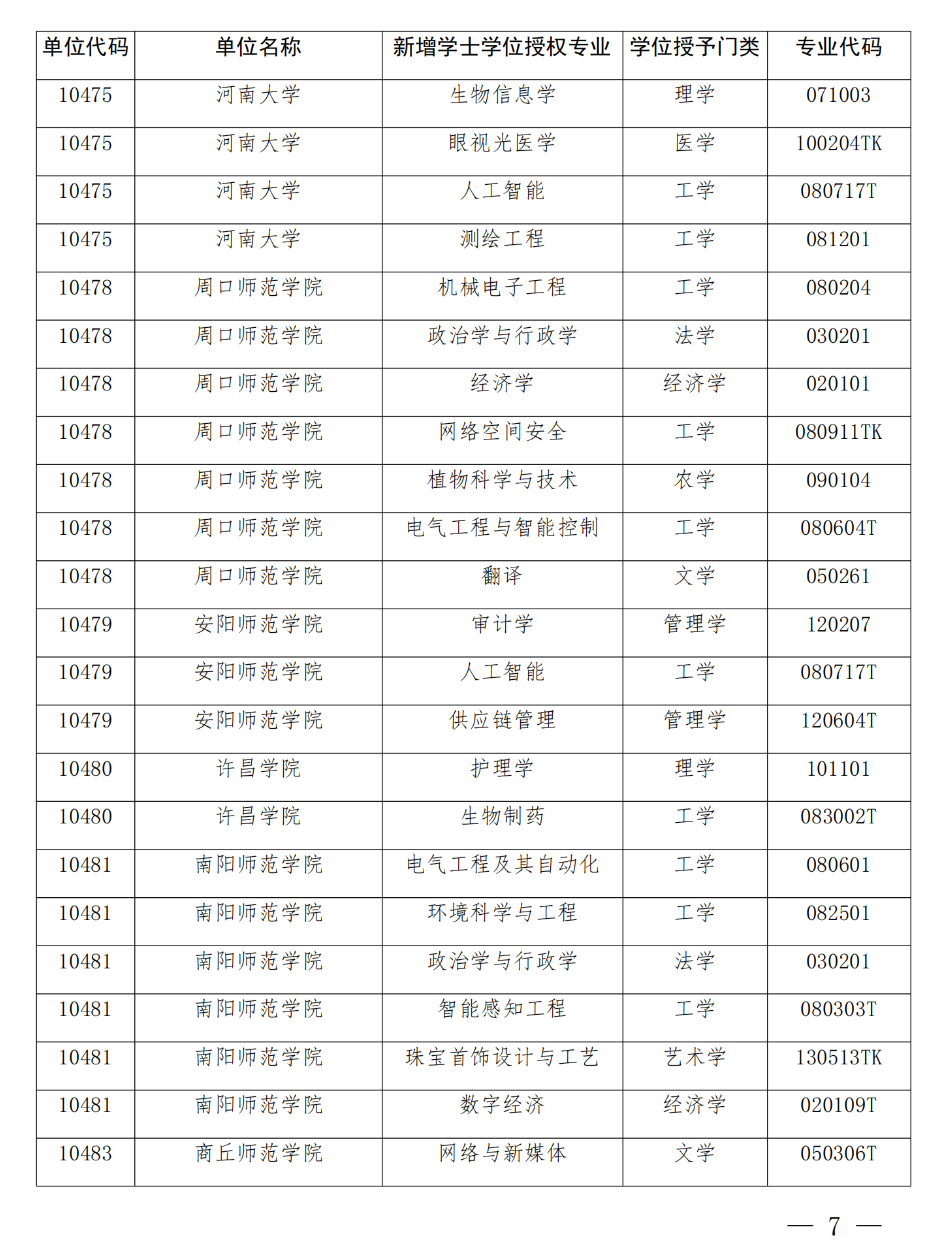 | 单位代码 | 单位名称 | 新增学士学位授权专业 | 学位授予门类 | 专业代码 |
|---|---|---|---|---|
| 10475 | 河南大学 | 生物信息学 | 理学 | 071003 |
| 10475 | 河南大学 | 眼视光医学 | 医学 | 100204TK |
| 10475 | 河南大学 | 人工智能 | 工学 | 080717T |
| 10475 | 河南大学 | 测绘工程 | 工学 | 081201 |
| 10478 | 周口师范学院 | 机械电子工程 | 工学 | 080204 |
| 10478 | 周口师范学院 | 政治学与行政学 | 法学 | 030201 |
| 10478 | 周口师范学院 | 经济学 | 经济学 | 020101 |
| 10478 | 周口师范学院 | 网络空间安全 | 工学 | 080911TK |
| 10478 | 周口师范学院 | 植物科学与技术 | 农学 | 090104 |
| 10478 | 周口师范学院 | 电气工程与智能控制 | 工学 | 080604T |
| 10478 | 周口师范学院 | 翻译 | 文学 | 050261 |
| 10479 | 安阳师范学院 | 审计学 | 管理学 | 120207 |
| 10479 | 安阳师范学院 | 人工智能 | 工学 | 080717T |
| 10479 | 安阳师范学院 | 供应链管理 | 管理学 | 120604T |
| 10480 | 许昌学院 | 护理学 | 理学 | 101101 |
| 10480 | 许昌学院 | 生物制药 | 工学 | 083002T |
| 10481 | 南阳师范学院 | 电气工程及其自动化 | 工学 | 080601 |
| 10481 | 南阳师范学院 | 环境科学与工程 | 工学 | 082501 |
| 10481 | 南阳师范学院 | 政治学与行政学 | 法学 | 030201 |
| 10481 | 南阳师范学院 | 智能感知工程 | 工学 | 080303T |
| 10481 | 南阳师范学院 | 珠宝首饰设计与工艺 | 艺术学 | 130513TK |
| 10481 | 南阳师范学院 | 数字经济 | 经济学 | 020109T |
| 10483 | 商丘师范学院 | 网络与新媒体 | 文学 | 050306T |

— 7 —